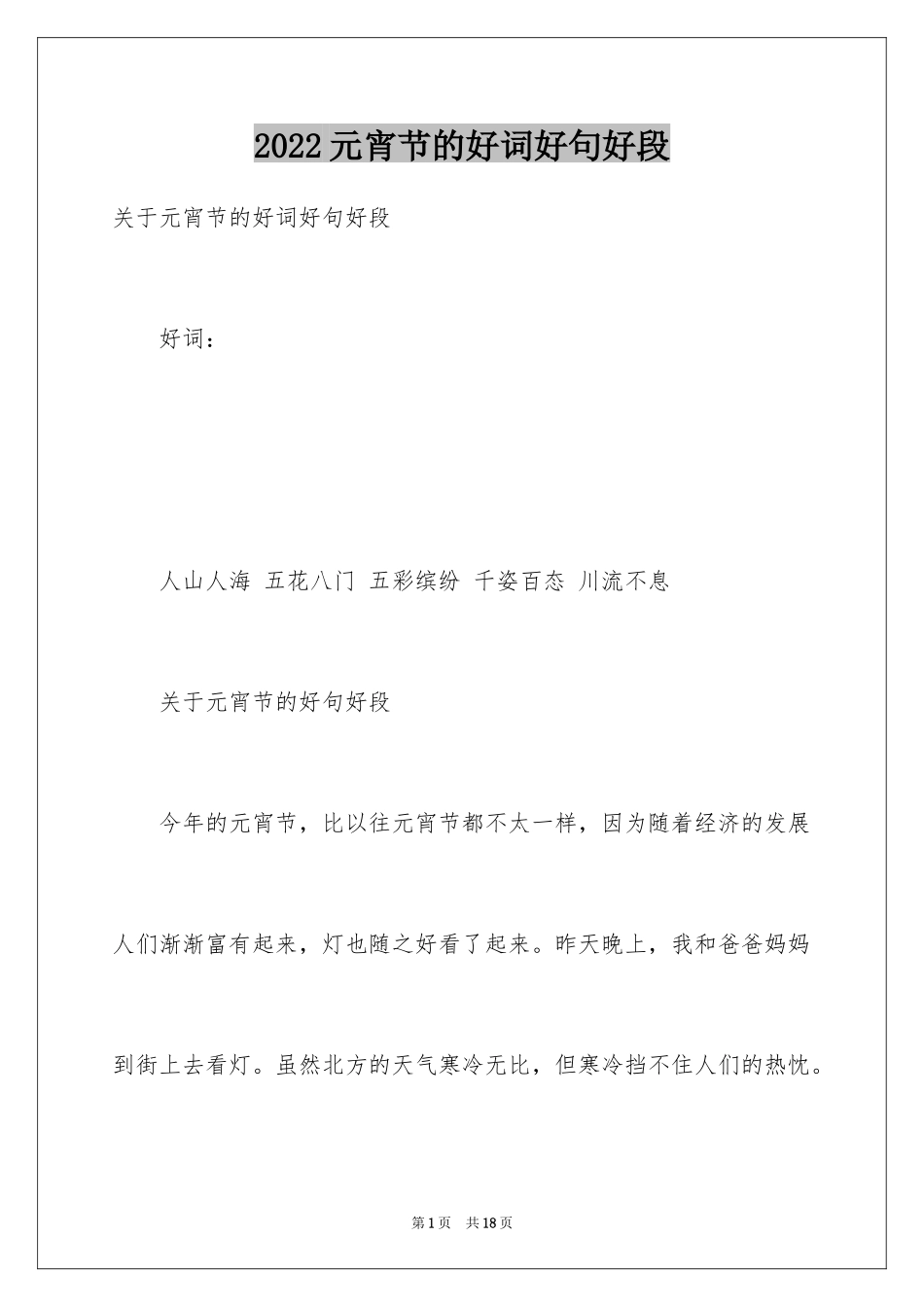 2022元宵节的好词好句好段

关于元宵节的好词好句好段

好词：

人山人海 五花八门 五彩缤纷 千姿百态 川流不息

关于元宵节的好句好段

今年的元宵节，比以往元宵节都不太一样，因为随着经济的发展人们渐渐富有起来，灯也随之好看了起来。昨天晚上，我和爸爸妈妈到街上去看灯。虽然北方的天气寒冷无比，但寒冷挡不住人们的热忱。

第1页 共18页